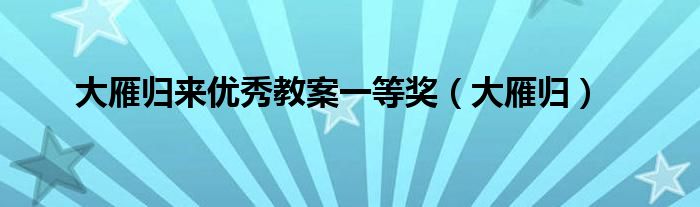 大雁归来优秀教案一等奖（大雁归）